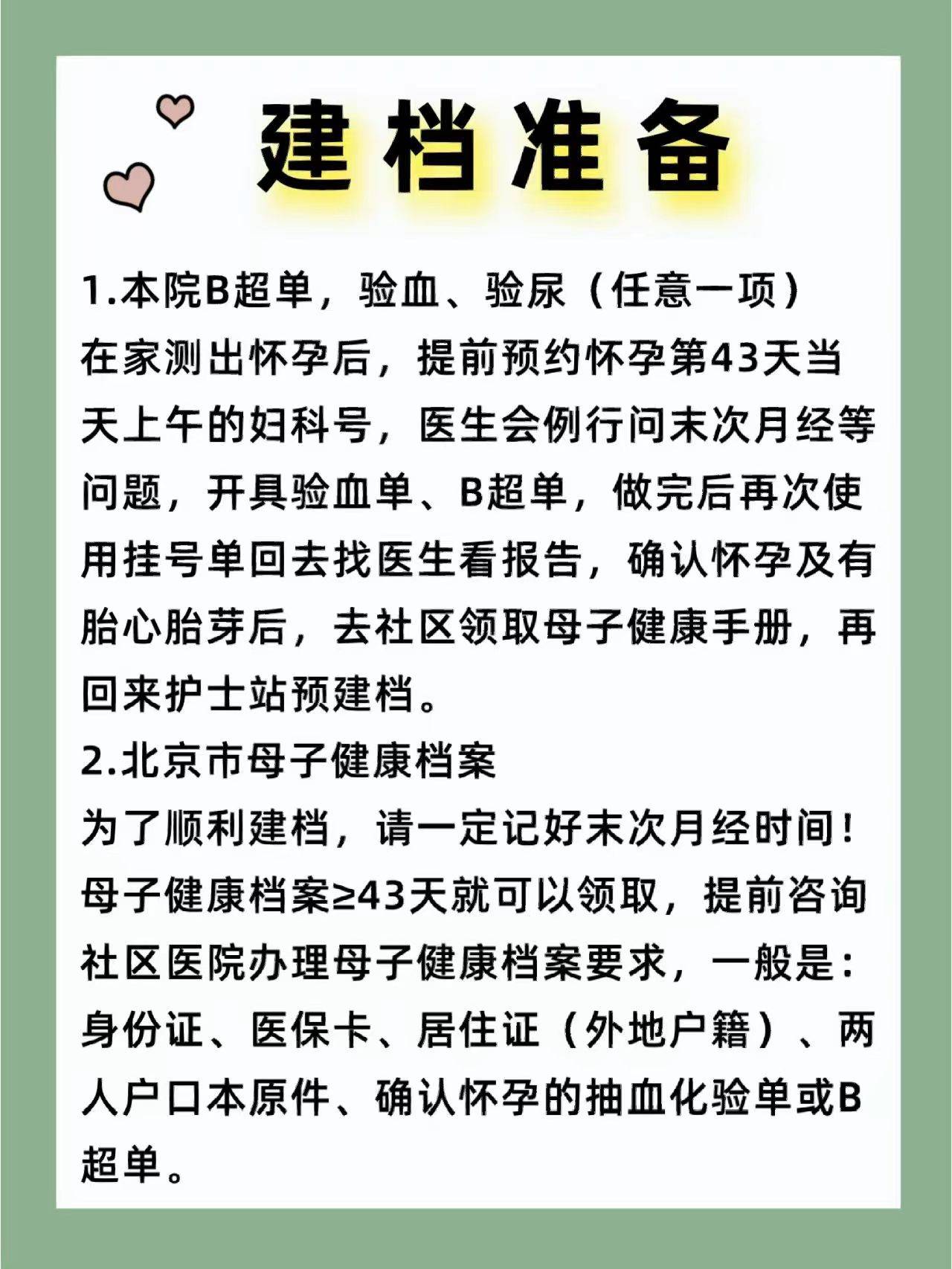 建档准备

1.本院B超单，验血、验尿（任意一项）
在家测出怀孕后，提前预约怀孕第43天当天上午的妇科号，医生会例行问末次月经等问题，开具验血单、B超单，做完后再次使用挂号单回去找医生看报告，确认怀孕及有胎心胎芽后，去社区领取母子健康手册，再回来护士站预建档。
2.北京市母子健康档案
为了顺利建档，请一定记好末次月经时间！母子健康档案≥43天就可以领取，提前咨询社区医院办理母子健康档案要求，一般是：身份证、医保卡、居住证（外地户籍）、两人户口本原件、确认怀孕的抽血化验单或B超单。